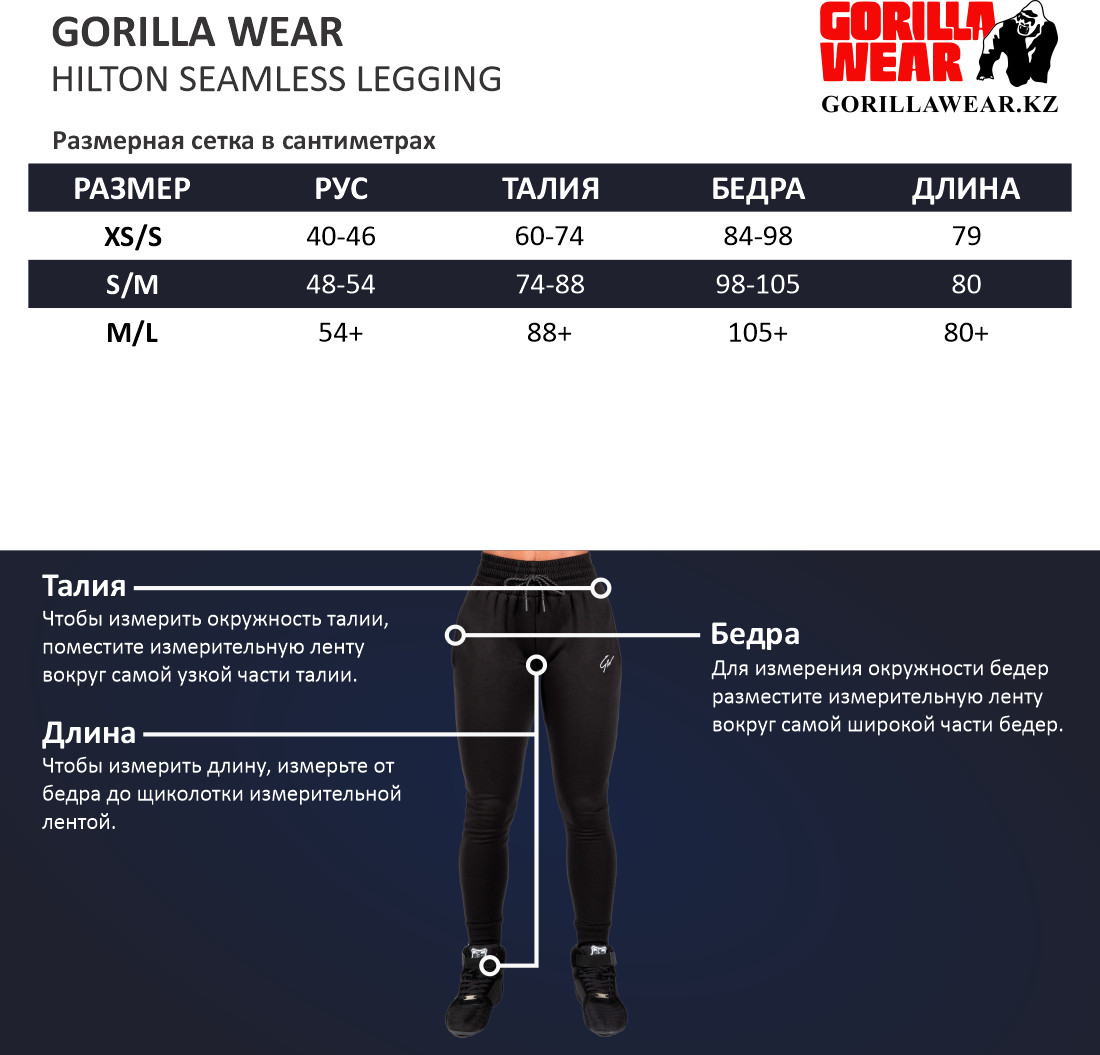 GORILLA WEAR
HILTON SEAMLESS LEGGING

GORILLA WEAR
GORILLAWEAR.KZ

Размерная сетка в сантиметрах

| РАЗМЕР | РУС | ТАЛИЯ | БЕДРА | ДЛИНА |
|---|---|---|---|---|
| XS/S | 40-46 | 60-74 | 84-98 | 79 |
| S/M | 48-54 | 74-88 | 98-105 | 80 |
| M/L | 54+ | 88+ | 105+ | 80+ |

Талия
Чтобы измерить окружность талии, поместите измерительную ленту вокруг самой узкой части талии.

Длина
Чтобы измерить длину, измерьте от бедра до щиколотки измерительной лентой.

Бедра
Для измерения окружности бедер разместите измерительную ленту вокруг самой широкой части бедер.